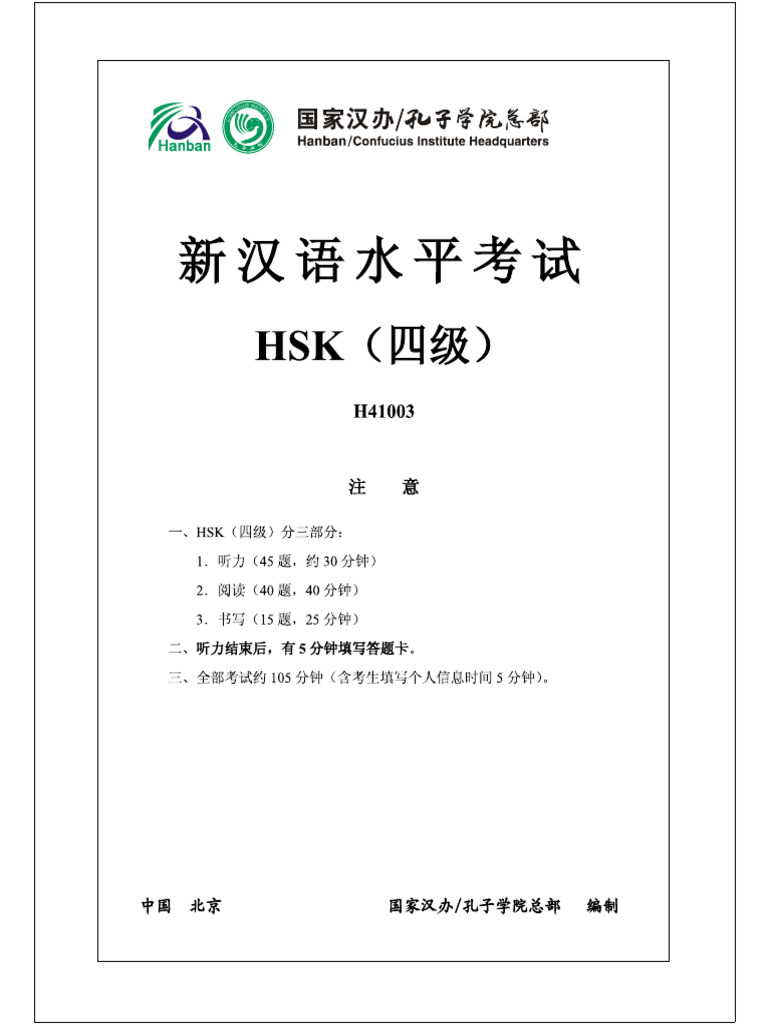 Hanban

国家汉办/孔子学院总部
Hanban/Confucius Institute Headquarters

新汉语水平考试

HSK（四级）

H41003

注　意

一、HSK（四级）分三部分：

1．听力（45 题，约 30 分钟）

2．阅读（40 题，40 分钟）

3．书写（15 题，25 分钟）

二、听力结束后，有 5 分钟填写答题卡。

三、全部考试约 105 分钟（含考生填写个人信息时间 5 分钟）。

中国　北京　　　　国家汉办/孔子学院总部　编制